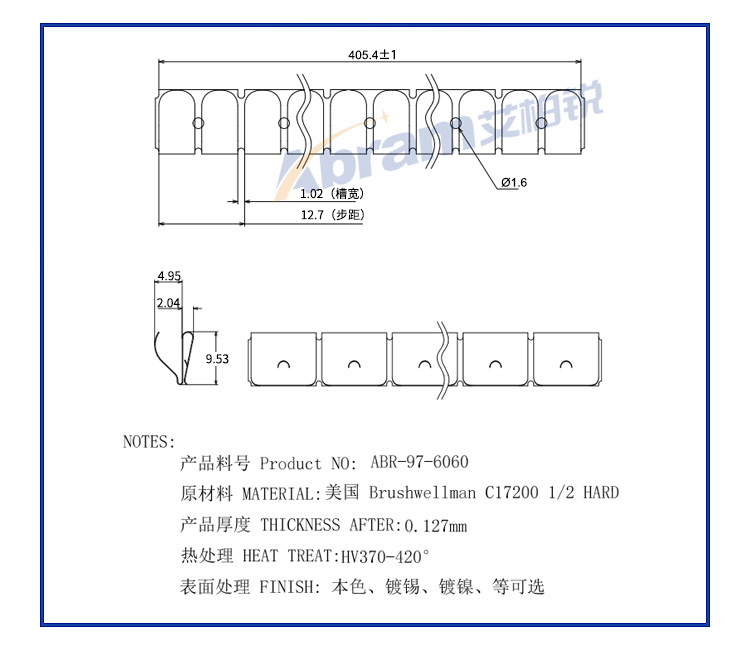 405.4±1

Abram 艾柏锐

Ø1.6

1.02（槽宽）

12.7（步距）

4.95

2.04

9.53

NOTES:

产品料号 Product NO: ABR-97-6060

原材料 MATERIAL:美国 Brushwellman C17200 1/2 HARD

产品厚度 THICKNESS AFTER:0.127mm

热处理 HEAT TREAT:HV370-420°

表面处理 FINISH: 本色、镀锡、镀镍、等可选